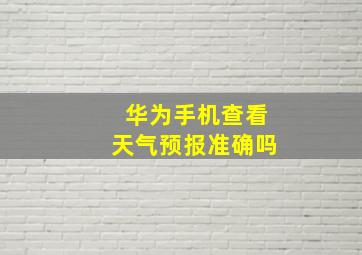 华为手机查看
天气预报准确吗